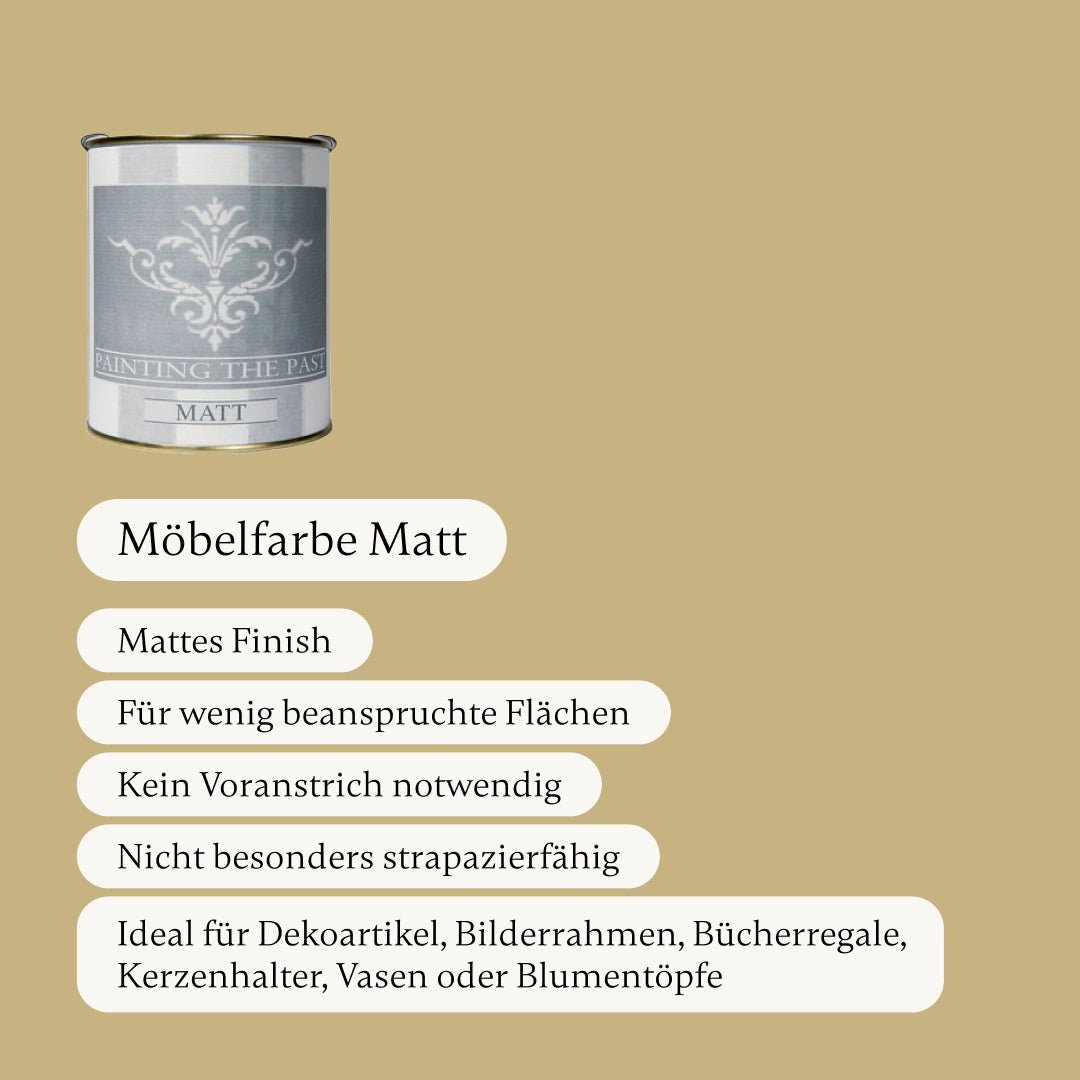 PAINTING THE PAST

MATT

Möbelfarbe Matt

Mattes Finish

Für wenig beanspruchte Flächen

Kein Voranstrich notwendig

Nicht besonders strapazierfähig

Ideal für Dekoartikel, Bilderrahmen, Bücherregale, Kerzenhalter, Vasen oder Blumentöpfe